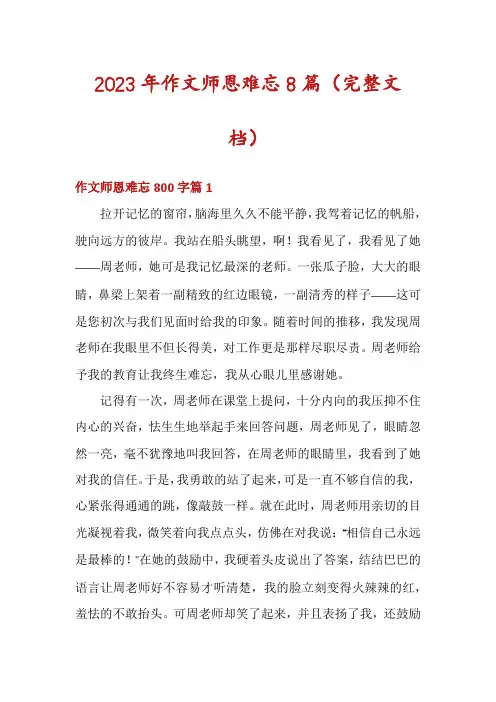 2023年作文师恩难忘8篇（完整文档）

作文师恩难忘800字篇1

拉开记忆的窗帘，脑海里久久不能平静，我驾着记忆的帆船，驶向远方的彼岸。我站在船头眺望，啊！我看见了，我看见了她——周老师，她可是我记忆最深的老师。一张瓜子脸，大大的眼睛，鼻梁上架着一副精致的红边眼镜，一副清秀的样子——这可是您初次与我们见面时给我的印象。随着时间的推移，我发现周老师在我眼里不但长得美，对工作更是那样尽职尽责。周老师给予我的教育让我终生难忘，我从心眼儿里感谢她。

记得有一次，周老师在课堂上提问，十分内向的我压抑不住内心的兴奋，怯生生地举起手来回答问题，周老师见了，眼睛忽然一亮，毫不犹豫地叫我回答，在周老师的眼睛里，我看到了她对我的信任。于是，我勇敢的站了起来，可是一直不够自信的我，心紧张得通通的跳，像敲鼓一样。就在此时，周老师用亲切的目光凝视着我，微笑着向我点点头，仿佛在对我说："相信自己永远是最棒的！"在她的鼓励中，我硬着头皮说出了答案，结结巴巴的语言让周老师好不容易才听清楚，我的脸立刻变得火辣辣的红，羞怯的不敢抬头。可周老师却笑了起来，并且表扬了我，还鼓励